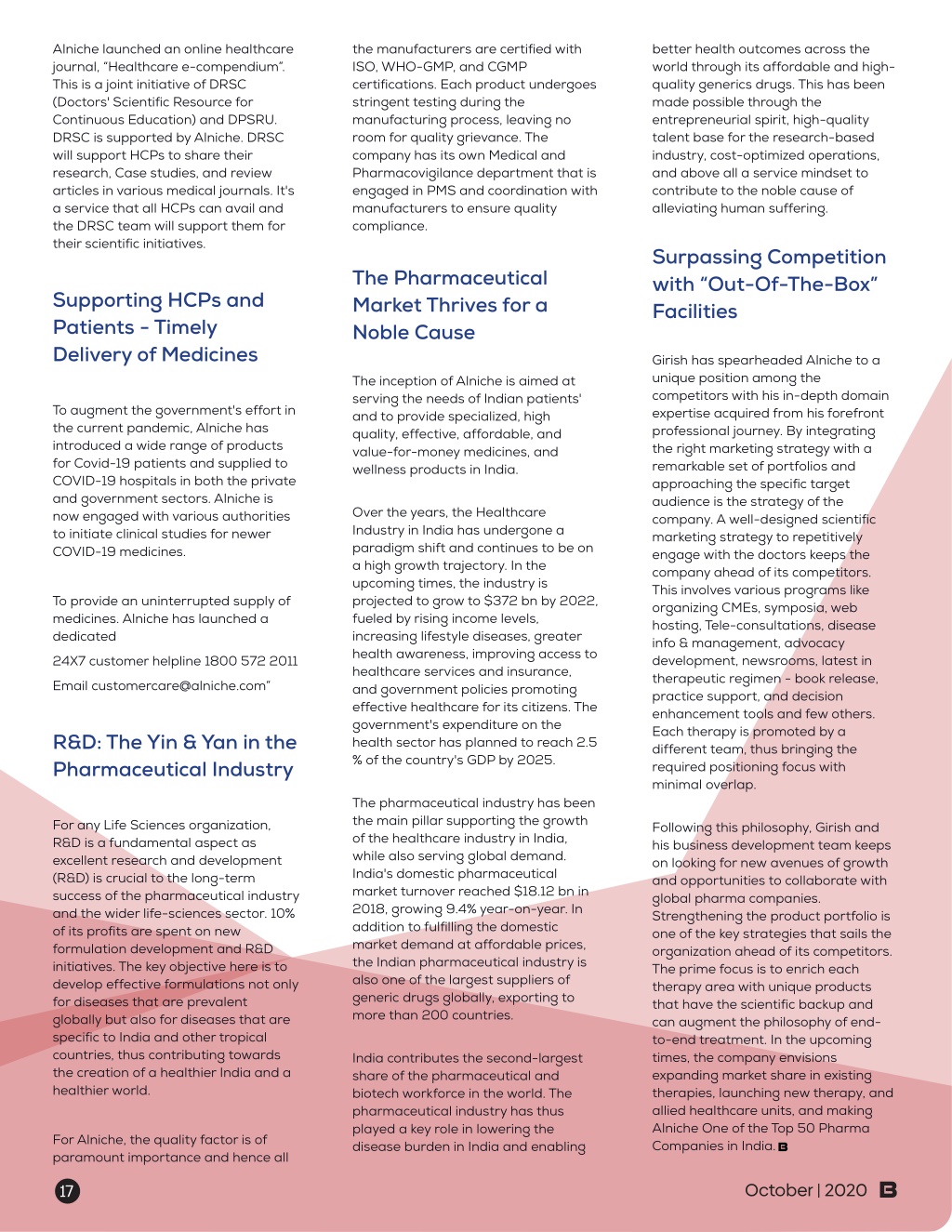 Alniche launched an online healthcare journal, "Healthcare e-compendium". This is a joint initiative of DRSC (Doctors' Scientific Resource for Continuous Education) and DPSRU. DRSC is supported by Alniche. DRSC will support HCPs to share their research, Case studies, and review articles in various medical journals. It's a service that all HCPs can avail and the DRSC team will support them for their scientific initiatives.

Supporting HCPs and Patients - Timely Delivery of Medicines

To augment the government's effort in the current pandemic, Alniche has introduced a wide range of products for Covid-19 patients and supplied to COVID-19 hospitals in both the private and government sectors. Alniche is now engaged with various authorities to initiate clinical studies for newer COVID-19 medicines.

To provide an uninterrupted supply of medicines. Alniche has launched a dedicated

24X7 customer helpline 1800 572 2011

Email customercare@alniche.com"

R&D: The Yin & Yan in the Pharmaceutical Industry

For any Life Sciences organization, R&D is a fundamental aspect as excellent research and development (R&D) is crucial to the long-term success of the pharmaceutical industry and the wider life-sciences sector. 10% of its profits are spent on new formulation development and R&D initiatives. The key objective here is to develop effective formulations not only for diseases that are prevalent globally but also for diseases that are specific to India and other tropical countries, thus contributing towards the creation of a healthier India and a healthier world.

For Alniche, the quality factor is of paramount importance and hence all the manufacturers are certified with ISO, WHO-GMP, and CGMP certifications. Each product undergoes stringent testing during the manufacturing process, leaving no room for quality grievance. The company has its own Medical and Pharmacovigilance department that is engaged in PMS and coordination with manufacturers to ensure quality compliance.

The Pharmaceutical Market Thrives for a Noble Cause

The inception of Alniche is aimed at serving the needs of Indian patients' and to provide specialized, high quality, effective, affordable, and value-for-money medicines, and wellness products in India.

Over the years, the Healthcare Industry in India has undergone a paradigm shift and continues to be on a high growth trajectory. In the upcoming times, the industry is projected to grow to $372 bn by 2022, fueled by rising income levels, increasing lifestyle diseases, greater health awareness, improving access to healthcare services and insurance, and government policies promoting effective healthcare for its citizens. The government's expenditure on the health sector has planned to reach 2.5 % of the country's GDP by 2025.

The pharmaceutical industry has been the main pillar supporting the growth of the healthcare industry in India, while also serving global demand. India's domestic pharmaceutical market turnover reached $18.12 bn in 2018, growing 9.4% year-on-year. In addition to fulfilling the domestic market demand at affordable prices, the Indian pharmaceutical industry is also one of the largest suppliers of generic drugs globally, exporting to more than 200 countries.

India contributes the second-largest share of the pharmaceutical and biotech workforce in the world. The pharmaceutical industry has thus played a key role in lowering the disease burden in India and enabling better health outcomes across the world through its affordable and high-quality generics drugs. This has been made possible through the entrepreneurial spirit, high-quality talent base for the research-based industry, cost-optimized operations, and above all a service mindset to contribute to the noble cause of alleviating human suffering.

Surpassing Competition with "Out-Of-The-Box" Facilities

Girish has spearheaded Alniche to a unique position among the competitors with his in-depth domain expertise acquired from his forefront professional journey. By integrating the right marketing strategy with a remarkable set of portfolios and approaching the specific target audience is the strategy of the company. A well-designed scientific marketing strategy to repetitively engage with the doctors keeps the company ahead of its competitors. This involves various programs like organizing CMEs, symposia, web hosting, Tele-consultations, disease info & management, advocacy development, newsrooms, latest in therapeutic regimen - book release, practice support, and decision enhancement tools and few others. Each therapy is promoted by a different team, thus bringing the required positioning focus with minimal overlap.

Following this philosophy, Girish and his business development team keeps on looking for new avenues of growth and opportunities to collaborate with global pharma companies. Strengthening the product portfolio is one of the key strategies that sails the organization ahead of its competitors. The prime focus is to enrich each therapy area with unique products that have the scientific backup and can augment the philosophy of end-to-end treatment. In the upcoming times, the company envisions expanding market share in existing therapies, launching new therapy, and allied healthcare units, and making Alniche One of the Top 50 Pharma Companies in India.

17

October | 2020